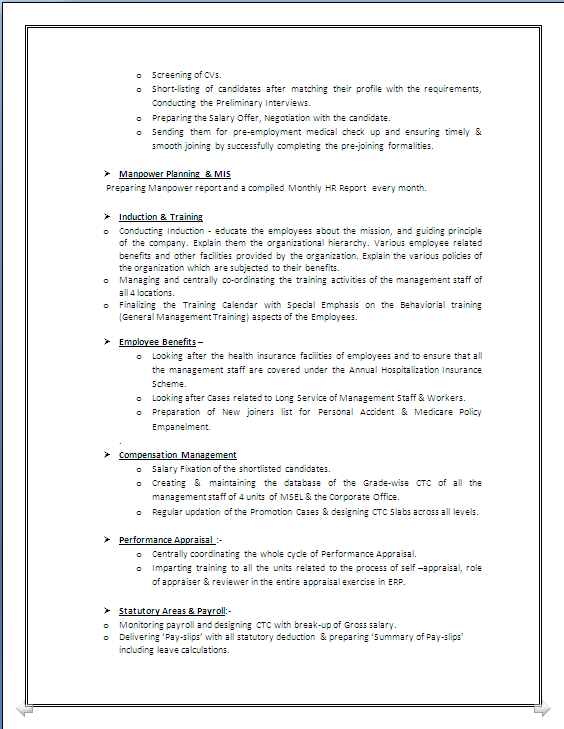 o Screening of CVs.
o Short-listing of candidates after matching their profile with the requirements, Conducting the Preliminary Interviews.
o Preparing the Salary Offer, Negotiation with the candidate.
o Sending them for pre-employment medical check up and ensuring timely & smooth joining by successfully completing the pre-joining formalities.

➤ Manpower Planning & MIS
Preparing Manpower report and a compiled Monthly HR Report every month.

➤ Induction & Training
o Conducting Induction - educate the employees about the mission, and guiding principle of the company. Explain them the organizational hierarchy. Various employee related benefits and other facilities provided by the organization. Explain the various policies of the organization which are subjected to their benefits.
o Managing and centrally co-ordinating the training activities of the management staff of all 4 locations.
o Finalizing the Training Calendar with Special Emphasis on the Behaviorial training (General Management Training) aspects of the Employees.

➤ Employee Benefits –
o Looking after the health insurance facilities of employees and to ensure that all the management staff are covered under the Annual Hospitalization Insurance Scheme.
o Looking after Cases related to Long Service of Management Staff & Workers.
o Preparation of New joiners list for Personal Accident & Medicare Policy Empanelment.

.
➤ Compensation Management
o Salary Fixation of the shortlisted candidates.
o Creating & maintaining the database of the Grade-wise CTC of all the management staff of 4 units of MSEL & the Corporate Office.
o Regular updation of the Promotion Cases & designing CTC Slabs across all levels.

➤ Performance Appraisal :-
o Centrally coordinating the whole cycle of Performance Appraisal.
o Imparting training to all the units related to the process of self –appraisal, role of appraiser & reviewer in the entire appraisal exercise in ERP.

➤ Statutory Areas & Payroll:-
o Monitoring payroll and designing CTC with break-up of Gross salary.
o Delivering 'Pay-slips' with all statutory deduction & preparing 'Summary of Pay-slips' including leave calculations.